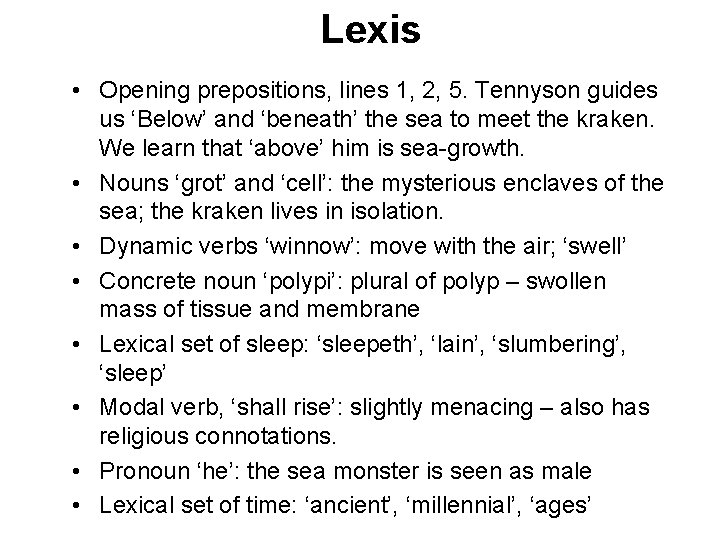 Lexis

• Opening prepositions, lines 1, 2, 5. Tennyson guides us ‘Below’ and ‘beneath’ the sea to meet the kraken. We learn that ‘above’ him is sea-growth.
• Nouns ‘grot’ and ‘cell’: the mysterious enclaves of the sea; the kraken lives in isolation.
• Dynamic verbs ‘winnow’: move with the air; ‘swell’
• Concrete noun ‘polypi’: plural of polyp – swollen mass of tissue and membrane
• Lexical set of sleep: ‘sleepeth’, ‘lain’, ‘slumbering’, ‘sleep’
• Modal verb, ‘shall rise’: slightly menacing – also has religious connotations.
• Pronoun ‘he’: the sea monster is seen as male
• Lexical set of time: ‘ancient’, ‘millennial’, ‘ages’